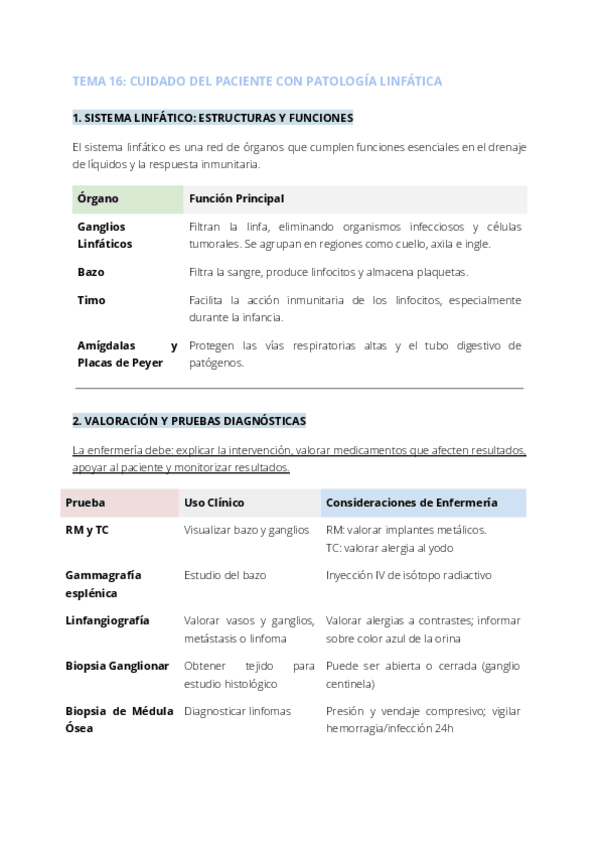 TEMA 16: CUIDADO DEL PACIENTE CON PATOLOGÍA LINFÁTICA

1. SISTEMA LINFÁTICO: ESTRUCTURAS Y FUNCIONES

El sistema linfático es una red de órganos que cumplen funciones esenciales en el drenaje de líquidos y la respuesta inmunitaria.

| Órgano | Función Principal |
|---|---|
| Ganglios Linfáticos | Filtran la linfa, eliminando organismos infecciosos y células tumorales. Se agrupan en regiones como cuello, axila e ingle. |
| Bazo | Filtra la sangre, produce linfocitos y almacena plaquetas. |
| Timo | Facilita la acción inmunitaria de los linfocitos, especialmente durante la infancia. |
| Amígdalas y Placas de Peyer | Protegen las vías respiratorias altas y el tubo digestivo de patógenos. |

2. VALORACIÓN Y PRUEBAS DIAGNÓSTICAS

La enfermería debe: explicar la intervención, valorar medicamentos que afecten resultados, apoyar al paciente y monitorizar resultados.

| Prueba | Uso Clínico | Consideraciones de Enfermería |
|---|---|---|
| RM y TC | Visualizar bazo y ganglios | RM: valorar implantes metálicos. TC: valorar alergia al yodo |
| Gammagrafía esplénica | Estudio del bazo | Inyección IV de isótopo radiactivo |
| Linfangiografía | Valorar vasos y ganglios, metástasis o linfoma | Valorar alergias a contrastes; informar sobre color azul de la orina |
| Biopsia Ganglionar | Obtener tejido para estudio histológico | Puede ser abierta o cerrada (ganglio centinela) |
| Biopsia de Médula Ósea | Diagnosticar linfomas | Presión y vendaje compresivo; vigilar hemorragia/infección 24h |